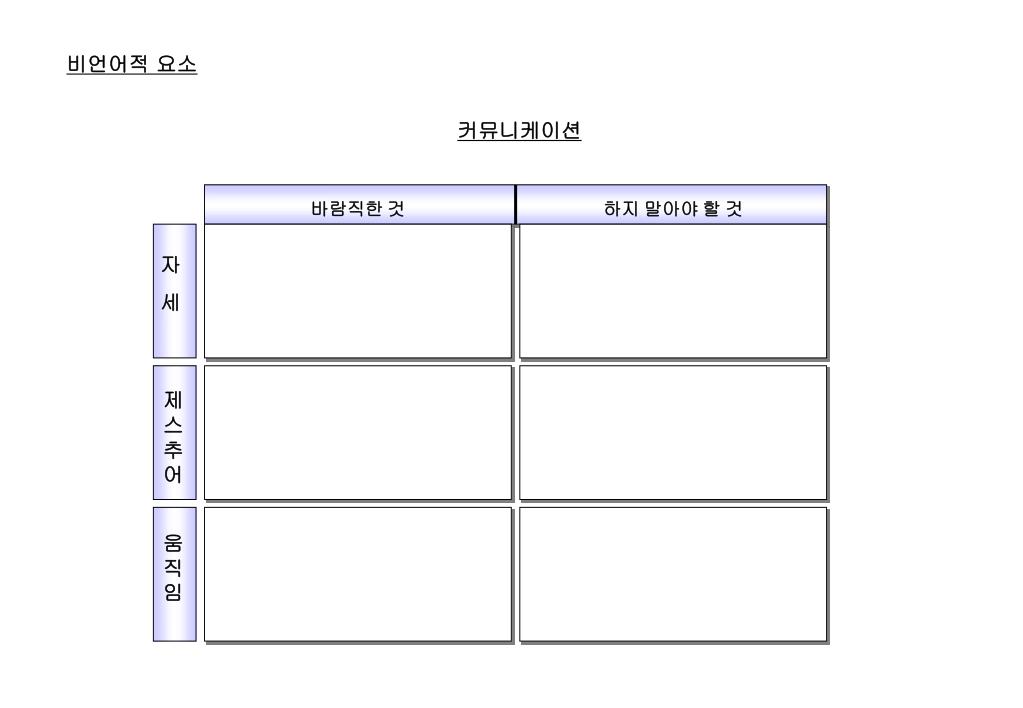 비언어적 요소

커뮤니케이션

| | 바람직한 것 | 하지 말아야 할 것 |
|---|---|---|
| 자세 | | |
| 제스추어 | | |
| 움직임 | | |